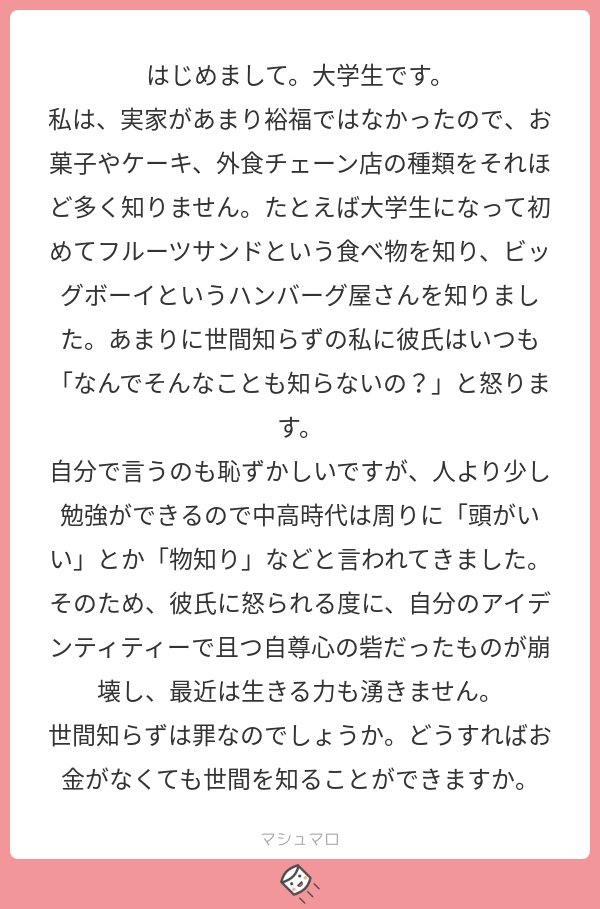 はじめまして。大学生です。
私は、実家があまり裕福ではなかったので、お菓子やケーキ、外食チェーン店の種類をそれほど多く知りません。たとえば大学生になって初めてフルーツサンドという食べ物を知り、ビッグボーイというハンバーグ屋さんを知りました。あまりに世間知らずの私に彼氏はいつも「なんでそんなことも知らないの？」と怒ります。
自分で言うのも恥ずかしいですが、人より少し勉強ができるので中高時代は周りに「頭がいい」とか「物知り」などと言われてきました。そのため、彼氏に怒られる度に、自分のアイデンティティーで且つ自尊心の砦だったものが崩壊し、最近は生きる力も湧きません。
世間知らずは罪なのでしょうか。どうすればお金がなくても世間を知ることができますか。

マシュマロ